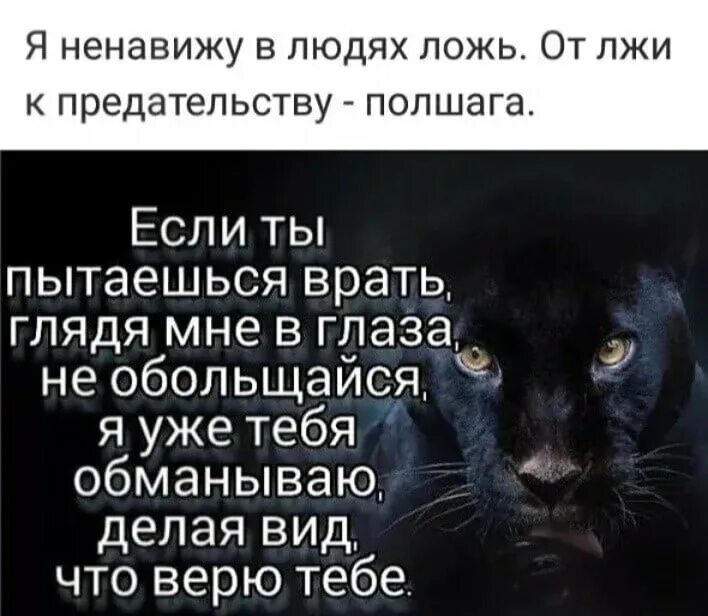 Я ненавижу в людях ложь. От лжи к предательству - полшага.

Если ты пытаешься врать, глядя мне в глаза, не обольщайся, я уже тебя обманываю, делая вид, что верю тебе.